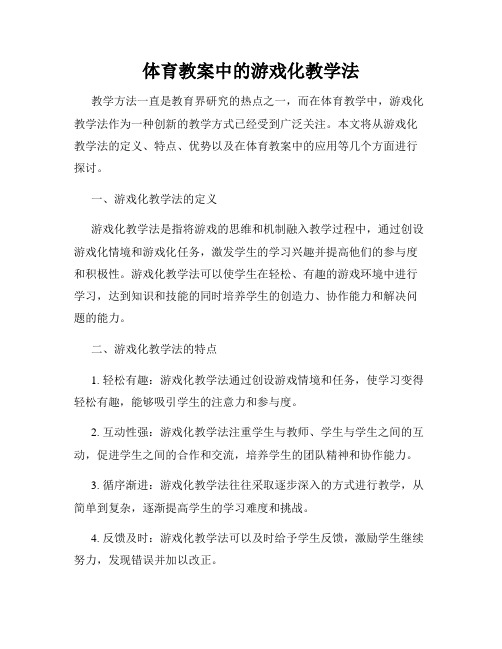 体育教案中的游戏化教学法

教学方法一直是教育界研究的热点之一，而在体育教学中，游戏化教学法作为一种创新的教学方式已经受到广泛关注。本文将从游戏化教学法的定义、特点、优势以及在体育教案中的应用等几个方面进行探讨。

一、游戏化教学法的定义

游戏化教学法是指将游戏的思维和机制融入教学过程中，通过创设游戏化情境和游戏化任务，激发学生的学习兴趣并提高他们的参与度和积极性。游戏化教学法可以使学生在轻松、有趣的游戏环境中进行学习，达到知识和技能的同时培养学生的创造力、协作能力和解决问题的能力。

二、游戏化教学法的特点

1. 轻松有趣：游戏化教学法通过创设游戏情境和任务，使学习变得轻松有趣，能够吸引学生的注意力和参与度。

2. 互动性强：游戏化教学法注重学生与教师、学生与学生之间的互动，促进学生之间的合作和交流，培养学生的团队精神和协作能力。

3. 循序渐进：游戏化教学法往往采取逐步深入的方式进行教学，从简单到复杂，逐渐提高学生的学习难度和挑战。

4. 反馈及时：游戏化教学法可以及时给予学生反馈，激励学生继续努力，发现错误并加以改正。